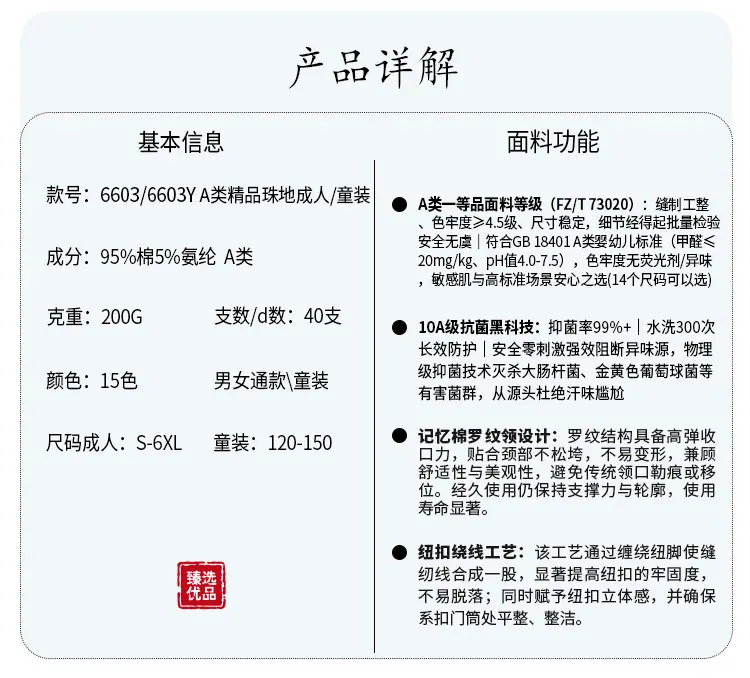 产品详解

基本信息

款号：6603/6603Y A类精品珠地成人/童装

成分：95%棉5%氨纶 A类

克重：200G 支数/d数：40支

颜色：15色 男女通款\童装

尺码成人：S-6XL 童装：120-150

臻选优品

面料功能

• A类一等品面料等级（FZ/T 73020）：缝制工整、色牢度≥4.5级、尺寸稳定，细节经得起批量检验安全无虞｜符合GB 18401 A类婴幼儿标准（甲醛≤20mg/kg、pH值4.0-7.5），色牢度无荧光剂/异味，敏感肌与高标准场景安心之选(14个尺码可以选)

• 10A级抗菌黑科技：抑菌率99%+｜水洗300次长效防护｜安全零刺激强效阻断异味源，物理级抑菌技术灭杀大肠杆菌、金黄色葡萄球菌等有害菌群，从源头杜绝汗味尴尬

• 记忆棉罗纹领设计：罗纹结构具备高弹收口力，贴合颈部不松垮，不易变形，兼顾舒适性与美观性，避免传统领口勒痕或移位。经久使用仍保持支撑力与轮廓，使用寿命显著。

• 纽扣绕线工艺：该工艺通过缠绕纽脚使缝纫线合成一股，显著提高纽扣的牢固度，不易脱落；同时赋予纽扣立体感，并确保系扣门筒处平整、整洁。